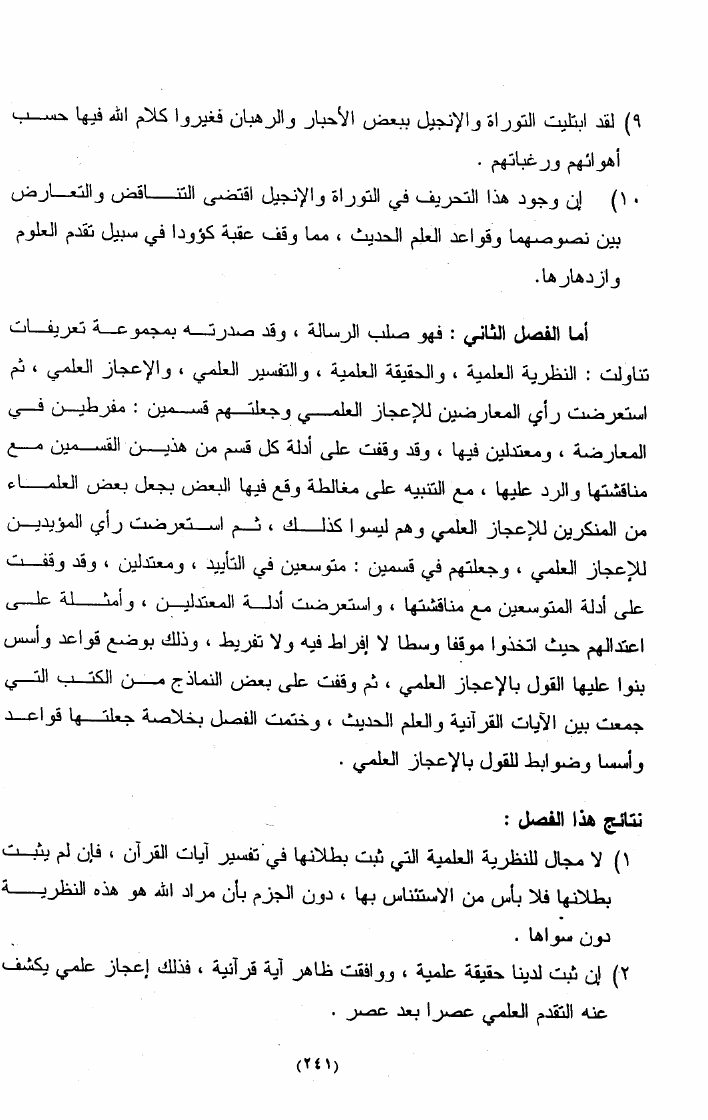 ٩) لقد ابتليت التوراة والإنجيل ببعض الأحبار والرهبان فغيروا كلام الله فيها حسب أهوائهم ورغباتهم .

١٠) إن وجود هذا التحريف في التوراة والإنجيل اقتضى التناقض والتعارض بين نصوصهما وقواعد العلم الحديث ، مما وقف عقبة كؤودا في سبيل تقدم العلوم وازدهارها.

أما الفصل الثاني : فهو صلب الرسالة ، وقد صدرته بمجموعة تعريفات تناولت : النظرية العلمية ، والحقيقة العلمية ، والتفسير العلمي ، والإعجاز العلمي ، ثم استعرضت رأي المعارضين للإعجاز العلمي وجعلتهم قسمين : مفرطين في المعارضة ، ومعتدلين فيها ، وقد وقفت على أدلة كل قسم من هذين القسمين مع مناقشتها والرد عليها ، مع التنبيه على مغالطة وقع فيها البعض بجعل بعض العلماء من المنكرين للإعجاز العلمي وهم ليسوا كذلك ، ثم استعرضت رأي المؤيدين للإعجاز العلمي ، وجعلتهم في قسمين : متوسعين في التأييد ، ومعتدلين ، وقد وقفت على أدلة المتوسعين مع مناقشتها ، واستعرضت أدلة المعتدلين ، وأمثلة على اعتدالهم حيث اتخذوا موقفا وسطا لا إفراط فيه ولا تفريط ، وذلك بوضع قواعد وأسس بنوا عليها القول بالإعجاز العلمي ، ثم وقفت على بعض النماذج من الكتب التي جمعت بين الآيات القرآنية والعلم الحديث ، وختمت الفصل بخلاصة جعلتها قواعد وأسسا وضوابط للقول بالإعجاز العلمي .

نتائج هذا الفصل :

١) لا مجال للنظرية العلمية التي ثبت بطلانها في تفسير آيات القرآن ، فإن لم يثبت بطلانها فلا بأس من الاستئناس بها ، دون الجزم بأن مراد الله هو هذه النظرية دون سواها .

٢) إن ثبت لدينا حقيقة علمية ، ووافقت ظاهر آية قرآنية ، فذلك إعجاز علمي يكشف عنه التقدم العلمي عصرا بعد عصر .

(٢٤١)